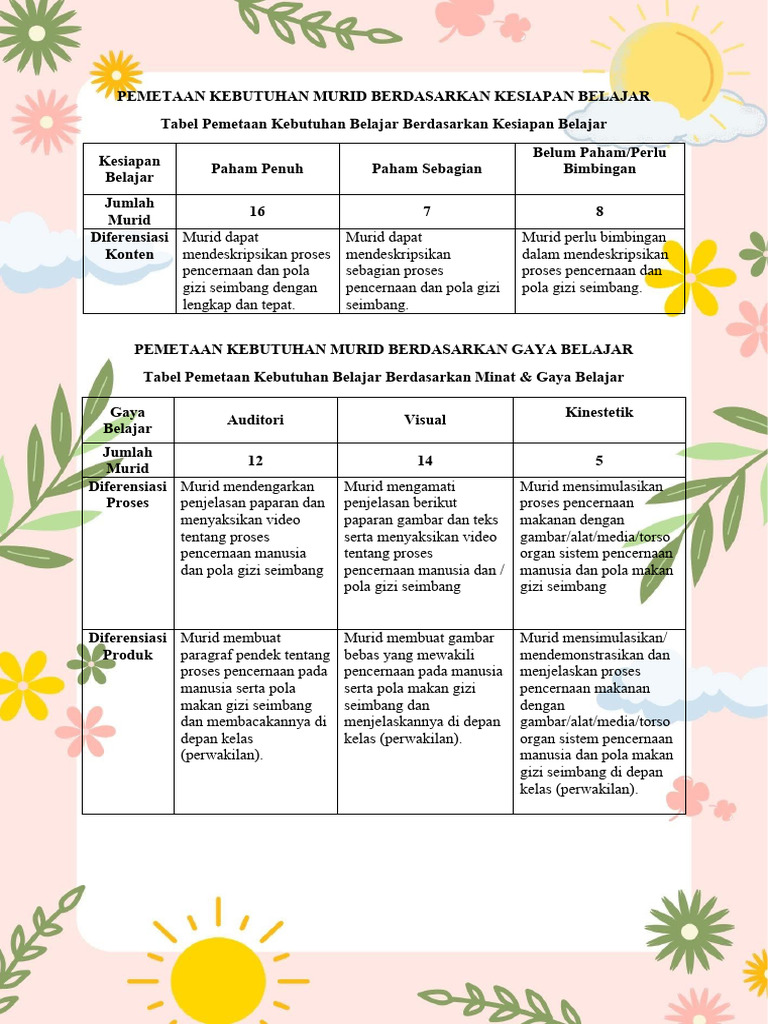 PEMETAAN KEBUTUHAN MURID BERDASARKAN KESIAPAN BELAJAR

Tabel Pemetaan Kebutuhan Belajar Berdasarkan Kesiapan Belajar

| Kesiapan Belajar | Paham Penuh | Paham Sebagian | Belum Paham/Perlu Bimbingan |
|---|---|---|---|
| Jumlah Murid | 16 | 7 | 8 |
| Diferensiasi Konten | Murid dapat mendeskripsikan proses pencernaan dan pola gizi seimbang dengan lengkap dan tepat. | Murid dapat mendeskripsikan sebagian proses pencernaan dan pola gizi seimbang. | Murid perlu bimbingan dalam mendeskripsikan proses pencernaan dan pola gizi seimbang. |

PEMETAAN KEBUTUHAN MURID BERDASARKAN GAYA BELAJAR

Tabel Pemetaan Kebutuhan Belajar Berdasarkan Minat & Gaya Belajar

| Gaya Belajar | Auditori | Visual | Kinestetik |
|---|---|---|---|
| Jumlah Murid | 12 | 14 | 5 |
| Diferensiasi Proses | Murid mendengarkan penjelasan paparan dan menyaksikan video tentang proses pencernaan manusia dan pola gizi seimbang | Murid mengamati penjelasan berikut paparan gambar dan teks serta menyaksikan video tentang proses pencernaan manusia dan / pola gizi seimbang | Murid mensimulasikan proses pencernaan makanan dengan gambar/alat/media/torso organ sistem pencernaan manusia dan pola makan gizi seimbang |
| Diferensiasi Produk | Murid membuat paragraf pendek tentang proses pencernaan pada manusia serta pola makan gizi seimbang dan membacakannya di depan kelas (perwakilan). | Murid membuat gambar bebas yang mewakili pencernaan pada manusia serta pola makan gizi seimbang dan menjelaskannya di depan kelas (perwakilan). | Murid mensimulasikan/ mendemonstrasikan dan menjelaskan proses pencernaan makanan dengan gambar/alat/media/torso organ sistem pencernaan manusia dan pola makan gizi seimbang di depan kelas (perwakilan). |